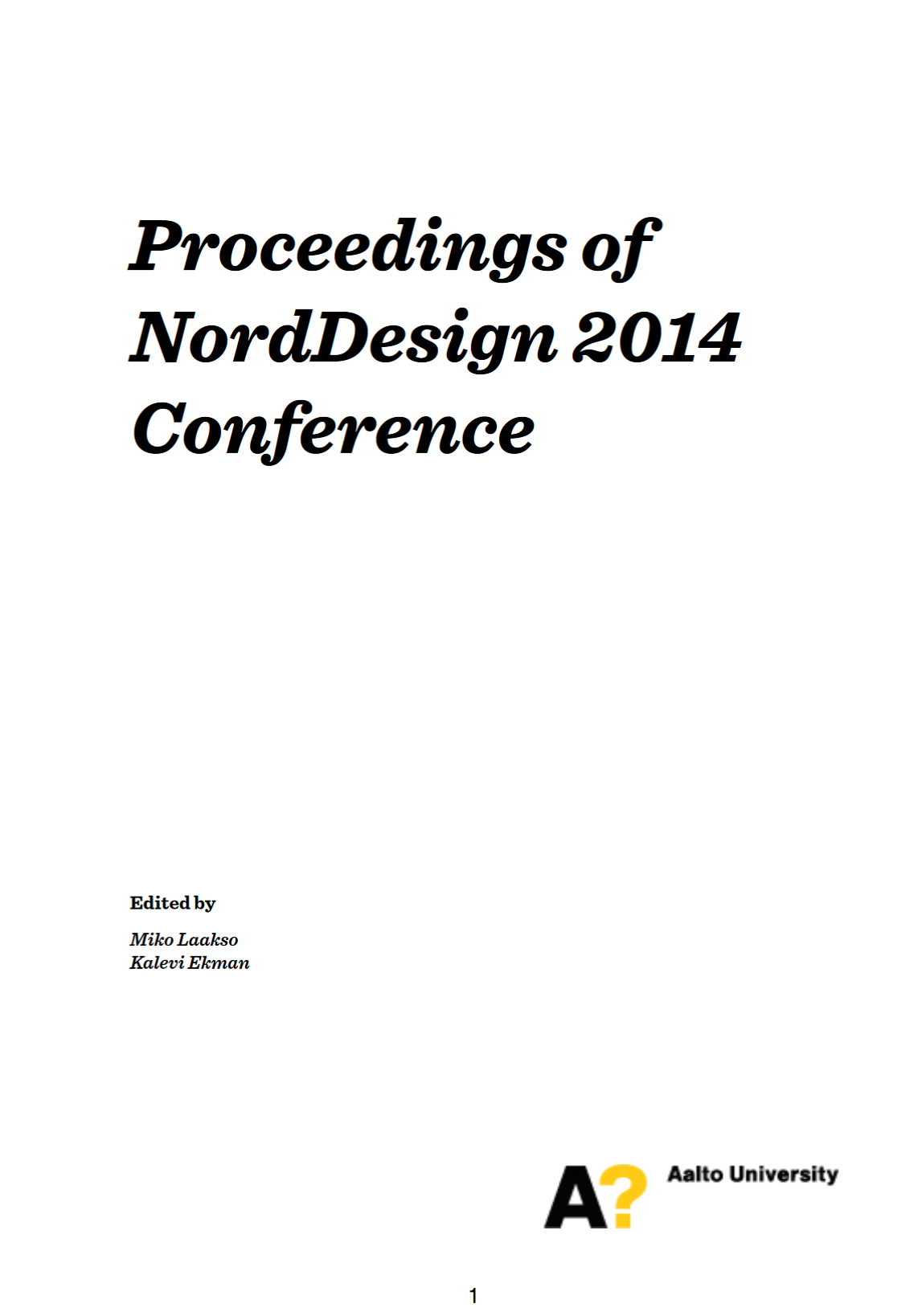 Proceedings of NordDesign 2014 Conference

Edited by

Miko Laakso
Kalevi Ekman

A?

Aalto University

1